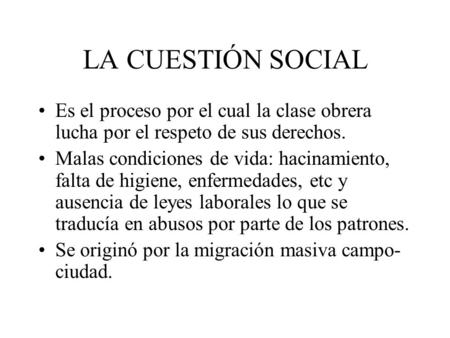 LA CUESTIÓN SOCIAL

• Es el proceso por el cual la clase obrera lucha por el respeto de sus derechos.
• Malas condiciones de vida: hacinamiento, falta de higiene, enfermedades, etc y ausencia de leyes laborales lo que se traducía en abusos por parte de los patrones.
• Se originó por la migración masiva campo-ciudad.